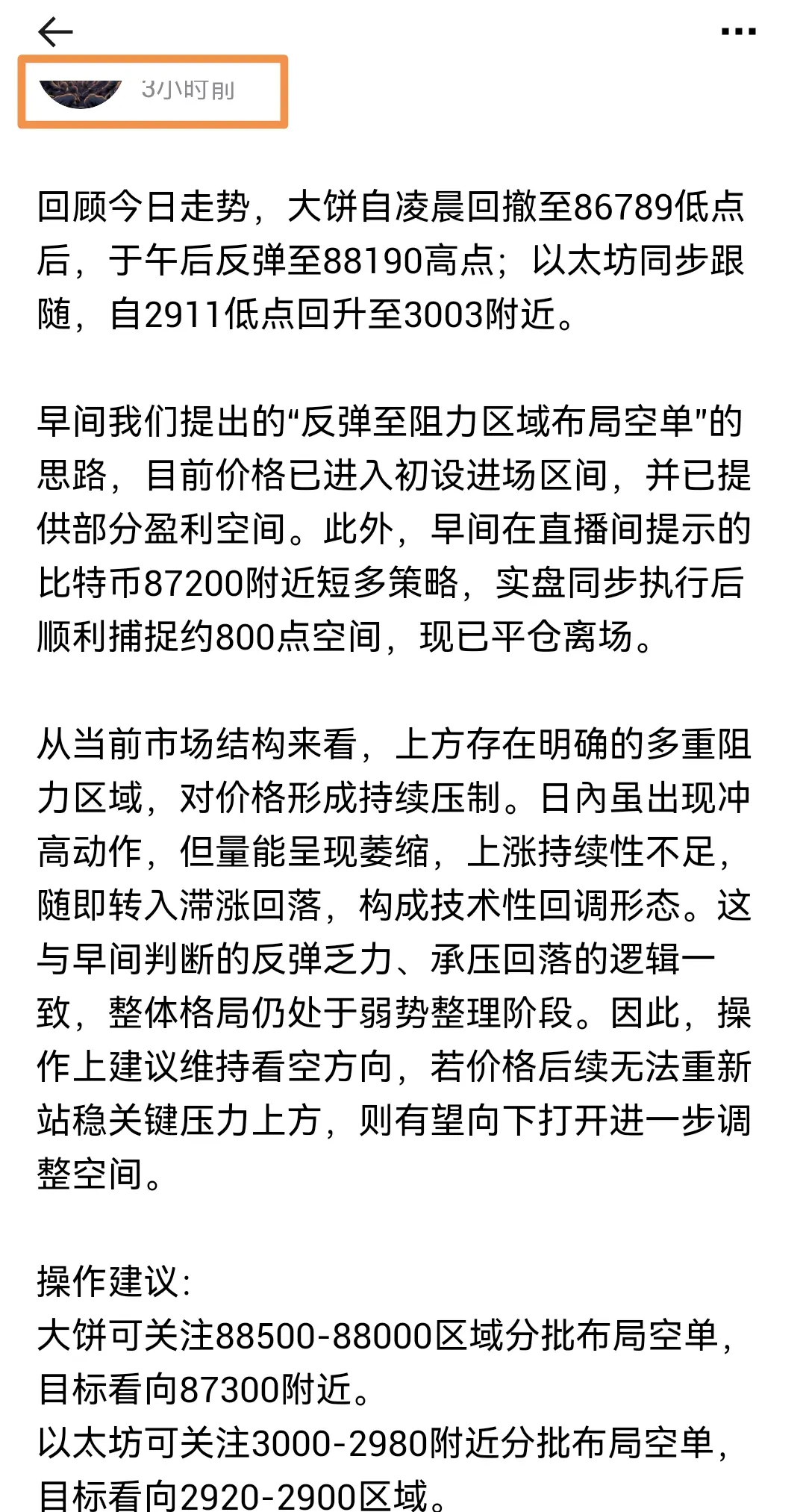 3小时前

回顾今日走势，大饼自凌晨回撤至86789低点后，于午后反弹至88190高点；以太坊同步跟随，自2911低点回升至3003附近。

早间我们提出的“反弹至阻力区域布局空单”的思路，目前价格已进入初设进场区间，并已提供部分盈利空间。此外，早间在直播间提示的比特币87200附近短多策略，实盘同步执行后顺利捕捉约800点空间，现已平仓离场。

从当前市场结构来看，上方存在明确的多重阻力区域，对价格形成持续压制。日內虽出现冲高动作，但量能呈现萎缩，上涨持续性不足，随即转入滞涨回落，构成技术性回调形态。这与早间判断的反弹乏力、承压回落的逻辑一致，整体格局仍处于弱势整理阶段。因此，操作上建议维持看空方向，若价格后续无法重新站稳关键压力上方，则有望向下打开进一步调整空间。

操作建议：
大饼可关注88500-88000区域分批布局空单，目标看向87300附近。
以太坊可关注3000-2980附近分批布局空单，目标看向2920-2900区域。